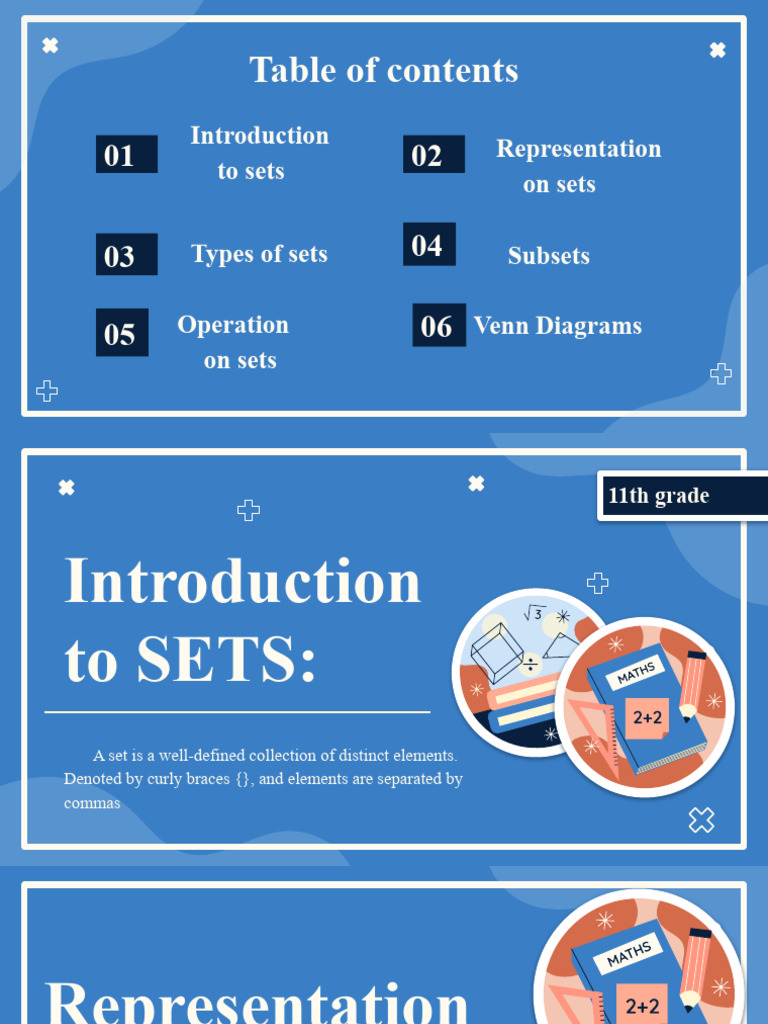 Table of contents

01 Introduction to sets

02 Representation on sets

03 Types of sets

04 Subsets

05 Operation on sets

06 Venn Diagrams

11th grade

Introduction to SETS:

A set is a well-defined collection of distinct elements. Denoted by curly braces {}, and elements are separated by commas

MATHS

2+2

Representation

MATHS

2+2